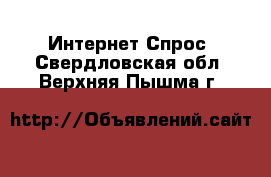 Интернет Спрос
Свердловская обл
Верхняя Пышма г

http://Объявлений.сайт